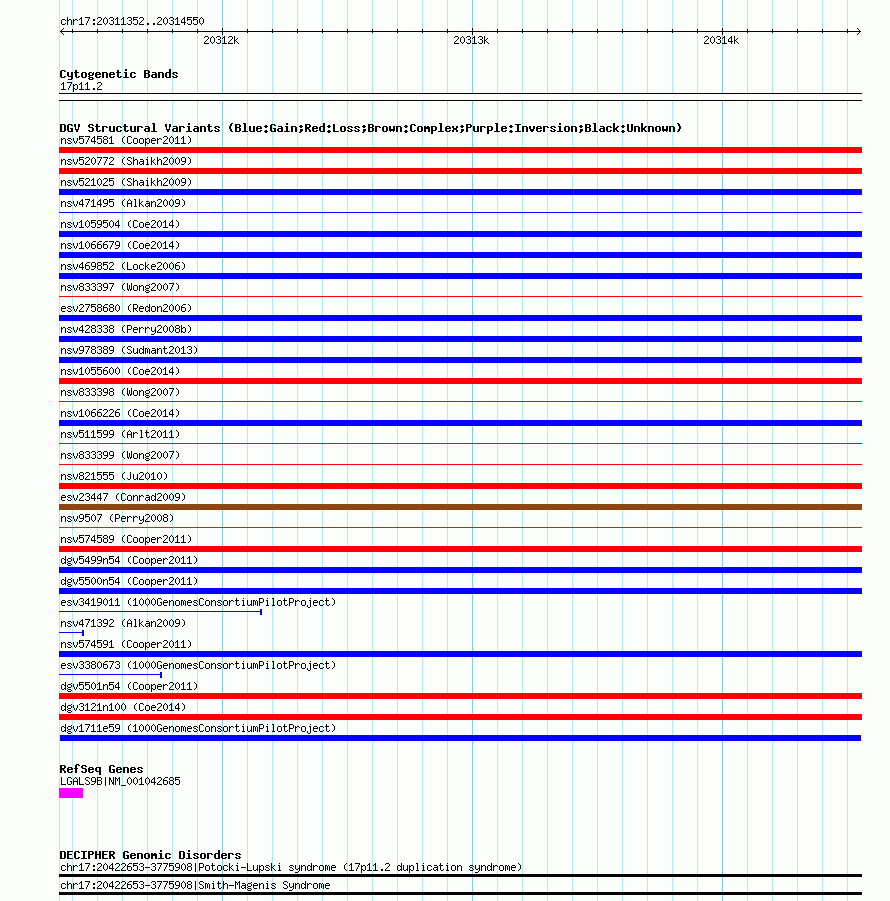 chr17:20311352..20314550

20312k 20313k 20314k

Cytogenetic Bands
17p11.2

DGV Structural Variants (Blue:Gain;Red:Loss;Brown:Complex;Purple:Inversion;Black:Unknown)
nsv574581 (Cooper2011)
nsv520772 (Shaikh2009)
nsv521025 (Shaikh2009)
nsv471495 (Alkan2009)
nsv1059504 (Coe2014)
nsv1066679 (Coe2014)
nsv469852 (Locke2006)
nsv833397 (Wong2007)
esv2758680 (Redon2006)
nsv428338 (Perry2008b)
nsv978389 (Sudmant2013)
nsv1055600 (Coe2014)
nsv833398 (Wong2007)
nsv1066226 (Coe2014)
nsv511599 (Arlt2011)
nsv833399 (Wong2007)
nsv821555 (Ju2010)
esv23447 (Conrad2009)
nsv9507 (Perry2008)
nsv574589 (Cooper2011)
dgv5499n54 (Cooper2011)
dgv5500n54 (Cooper2011)
esv3419011 (1000GenomesConsortiumPilotProject)
nsv471392 (Alkan2009)
nsv574591 (Cooper2011)
esv3380673 (1000GenomesConsortiumPilotProject)
dgv5501n54 (Cooper2011)
dgv3121n100 (Coe2014)
dgv1711e59 (1000GenomesConsortiumPilotProject)

RefSeq Genes
LGALS9B|NM_001042685

DECIPHER Genomic Disorders
chr17:20422653-3775908|Potocki-Lupski syndrome (17p11.2 duplication syndrome)
chr17:20422653-3775908|Smith-Magenis Syndrome